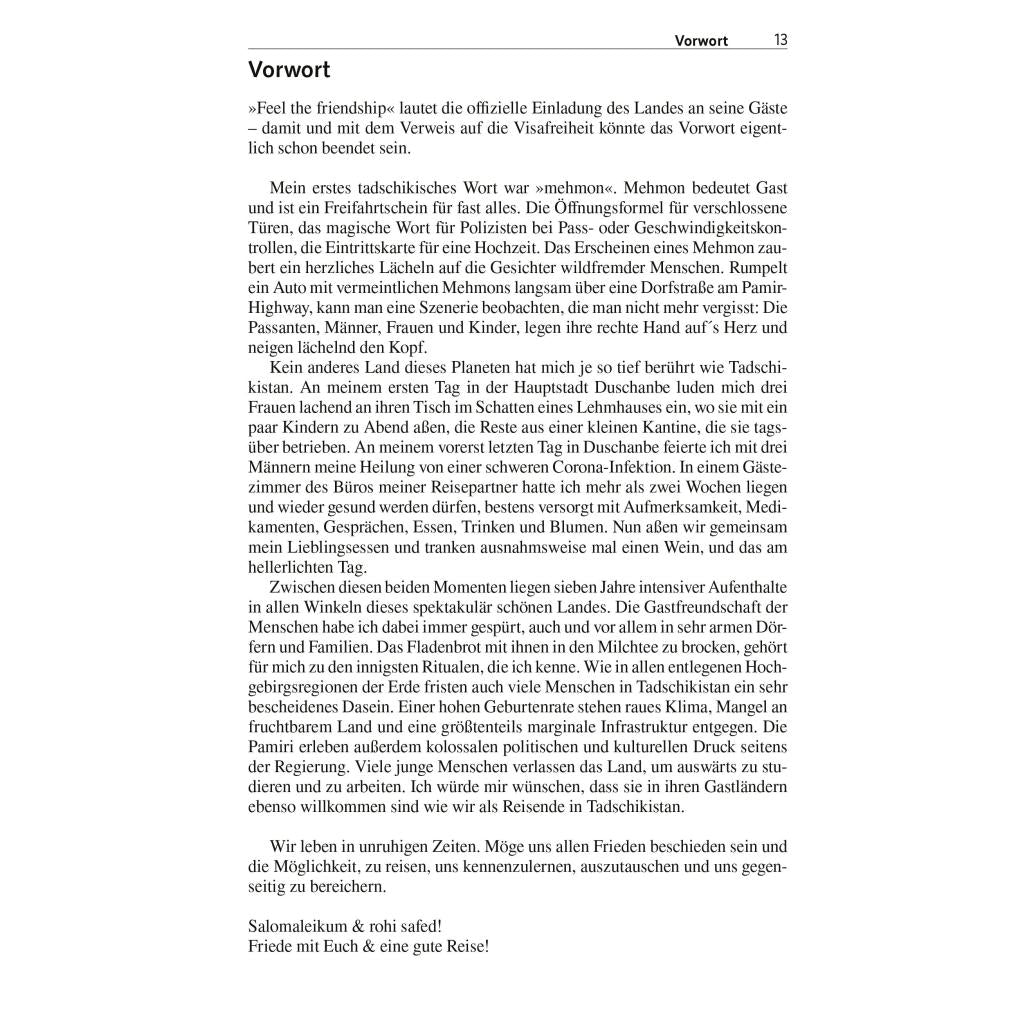 Vorwort 13

Vorwort

»Feel the friendship« lautet die offizielle Einladung des Landes an seine Gäste – damit und mit dem Verweis auf die Visafreiheit könnte das Vorwort eigentlich schon beendet sein.

Mein erstes tadschikisches Wort war »mehmon«. Mehmon bedeutet Gast und ist ein Freifahrtschein für fast alles. Die Öffnungsformel für verschlossene Türen, das magische Wort für Polizisten bei Pass- oder Geschwindigkeitskontrollen, die Eintrittskarte für eine Hochzeit. Das Erscheinen eines Mehmon zaubert ein herzliches Lächeln auf die Gesichter wildfremder Menschen. Rumpelt ein Auto mit vermeintlichen Mehmons langsam über eine Dorfstraße am Pamir-Highway, kann man eine Szenerie beobachten, die man nicht mehr vergisst: Die Passanten, Männer, Frauen und Kinder, legen ihre rechte Hand auf´s Herz und neigen lächelnd den Kopf.

Kein anderes Land dieses Planeten hat mich je so tief berührt wie Tadschikistan. An meinem ersten Tag in der Hauptstadt Duschanbe luden mich drei Frauen lachend an ihren Tisch im Schatten eines Lehmhauses ein, wo sie mit ein paar Kindern zu Abend aßen, die Reste aus einer kleinen Kantine, die sie tagsüber betrieben. An meinem vorerst letzten Tag in Duschanbe feierte ich mit drei Männern meine Heilung von einer schweren Corona-Infektion. In einem Gästezimmer des Büros meiner Reisepartner hatte ich mehr als zwei Wochen liegen und wieder gesund werden dürfen, bestens versorgt mit Aufmerksamkeit, Medikamenten, Gesprächen, Essen, Trinken und Blumen. Nun aßen wir gemeinsam mein Lieblingsessen und tranken ausnahmsweise mal einen Wein, und das am hellerlichten Tag.

Zwischen diesen beiden Momenten liegen sieben Jahre intensiver Aufenthalte in allen Winkeln dieses spektakulär schönen Landes. Die Gastfreundschaft der Menschen habe ich dabei immer gespürt, auch und vor allem in sehr armen Dörfern und Familien. Das Fladenbrot mit ihnen in den Milchtee zu brocken, gehört für mich zu den innigsten Ritualen, die ich kenne. Wie in allen entlegenen Hochgebirgsregionen der Erde fristen auch viele Menschen in Tadschikistan ein sehr bescheidenes Dasein. Einer hohen Geburtenrate stehen raues Klima, Mangel an fruchtbarem Land und eine größtenteils marginale Infrastruktur entgegen. Die Pamiri erleben außerdem kolossalen politischen und kulturellen Druck seitens der Regierung. Viele junge Menschen verlassen das Land, um auswärts zu studieren und zu arbeiten. Ich würde mir wünschen, dass sie in ihren Gastländern ebenso willkommen sind wie wir als Reisende in Tadschikistan.

Wir leben in unruhigen Zeiten. Möge uns allen Frieden beschieden sein und die Möglichkeit, zu reisen, uns kennenzulernen, auszutauschen und uns gegenseitig zu bereichern.

Salomaleikum & rohi safed!
Friede mit Euch & eine gute Reise!